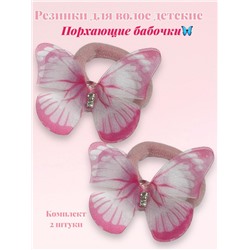 Резинки для волос детские
Порхающие бабочки🦋

Комплект
2 штуки